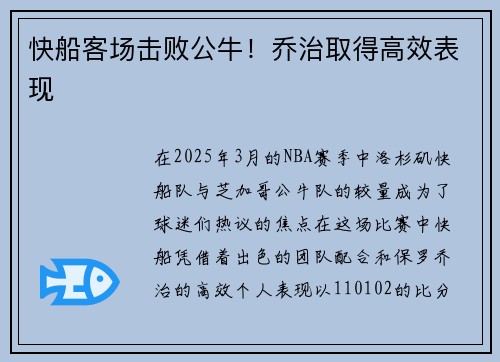 快船客场击败公牛！乔治取得高效表现

在2025年3月的NBA赛季中洛杉矶快船队与芝加哥公牛队的较量成为了球迷们热议的焦点在这场比赛中快船凭借着出色的团队配合和保罗乔治的高效个人表现以110102的比分